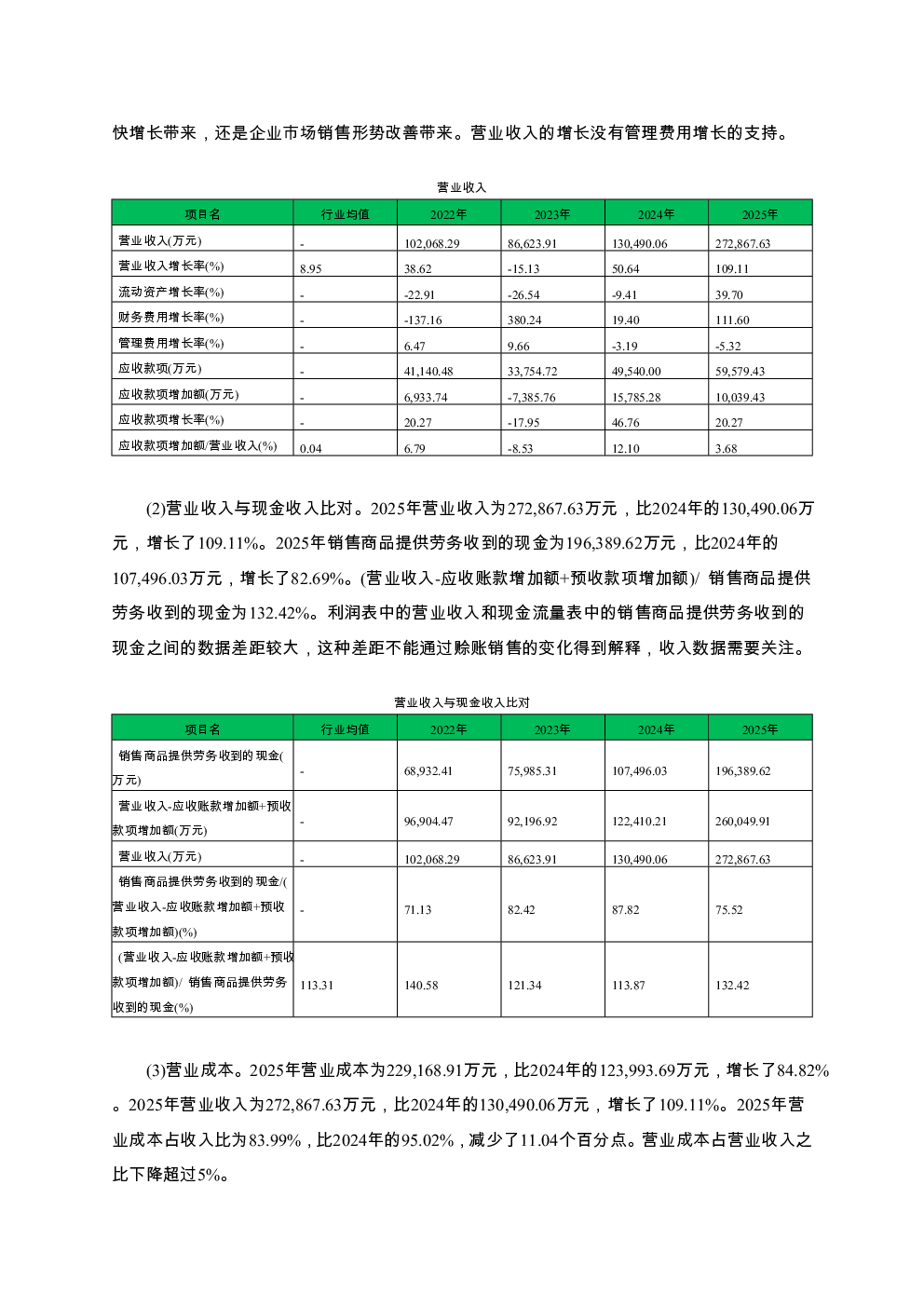 快增长带来，还是企业市场销售形势改善带来。营业收入的增长没有管理费用增长的支持。

营业收入

| 项目名 | 行业均值 | 2022年 | 2023年 | 2024年 | 2025年 |
|---|---|---|---|---|---|
| 营业收入(万元) | - | 102,068.29 | 86,623.91 | 130,490.06 | 272,867.63 |
| 营业收入增长率(%) | 8.95 | 38.62 | -15.13 | 50.64 | 109.11 |
| 流动资产增长率(%) | - | -22.91 | -26.54 | -9.41 | 39.70 |
| 财务费用增长率(%) | - | -137.16 | 380.24 | 19.40 | 111.60 |
| 管理费用增长率(%) | - | 6.47 | 9.66 | -3.19 | -5.32 |
| 应收款项(万元) | - | 41,140.48 | 33,754.72 | 49,540.00 | 59,579.43 |
| 应收款项增加额(万元) | - | 6,933.74 | -7,385.76 | 15,785.28 | 10,039.43 |
| 应收款项增长率(%) | - | 20.27 | -17.95 | 46.76 | 20.27 |
| 应收款项增加额/营业收入(%) | 0.04 | 6.79 | -8.53 | 12.10 | 3.68 |

(2)营业收入与现金收入比对。2025年营业收入为272,867.63万元，比2024年的130,490.06万元，增长了109.11%。2025年销售商品提供劳务收到的现金为196,389.62万元，比2024年的107,496.03万元，增长了82.69%。(营业收入-应收账款增加额+预收款项增加额)/ 销售商品提供劳务收到的现金为132.42%。利润表中的营业收入和现金流量表中的销售商品提供劳务收到的现金之间的数据差距较大，这种差距不能通过赊账销售的变化得到解释，收入数据需要关注。

营业收入与现金收入比对

| 项目名 | 行业均值 | 2022年 | 2023年 | 2024年 | 2025年 |
|---|---|---|---|---|---|
| 销售商品提供劳务收到的现金(万元) | - | 68,932.41 | 75,985.31 | 107,496.03 | 196,389.62 |
| 营业收入-应收账款增加额+预收款项增加额(万元) | - | 96,904.47 | 92,196.92 | 122,410.21 | 260,049.91 |
| 营业收入(万元) | - | 102,068.29 | 86,623.91 | 130,490.06 | 272,867.63 |
| 销售商品提供劳务收到的现金/(营业收入-应收账款增加额+预收款项增加额)(%) | - | 71.13 | 82.42 | 87.82 | 75.52 |
| (营业收入-应收账款增加额+预收款项增加额)/ 销售商品提供劳务收到的现金(%) | 113.31 | 140.58 | 121.34 | 113.87 | 132.42 |

(3)营业成本。2025年营业成本为229,168.91万元，比2024年的123,993.69万元，增长了84.82%。2025年营业收入为272,867.63万元，比2024年的130,490.06万元，增长了109.11%。2025年营业成本占收入比为83.99%，比2024年的95.02%，减少了11.04个百分点。营业成本占营业收入之比下降超过5%。